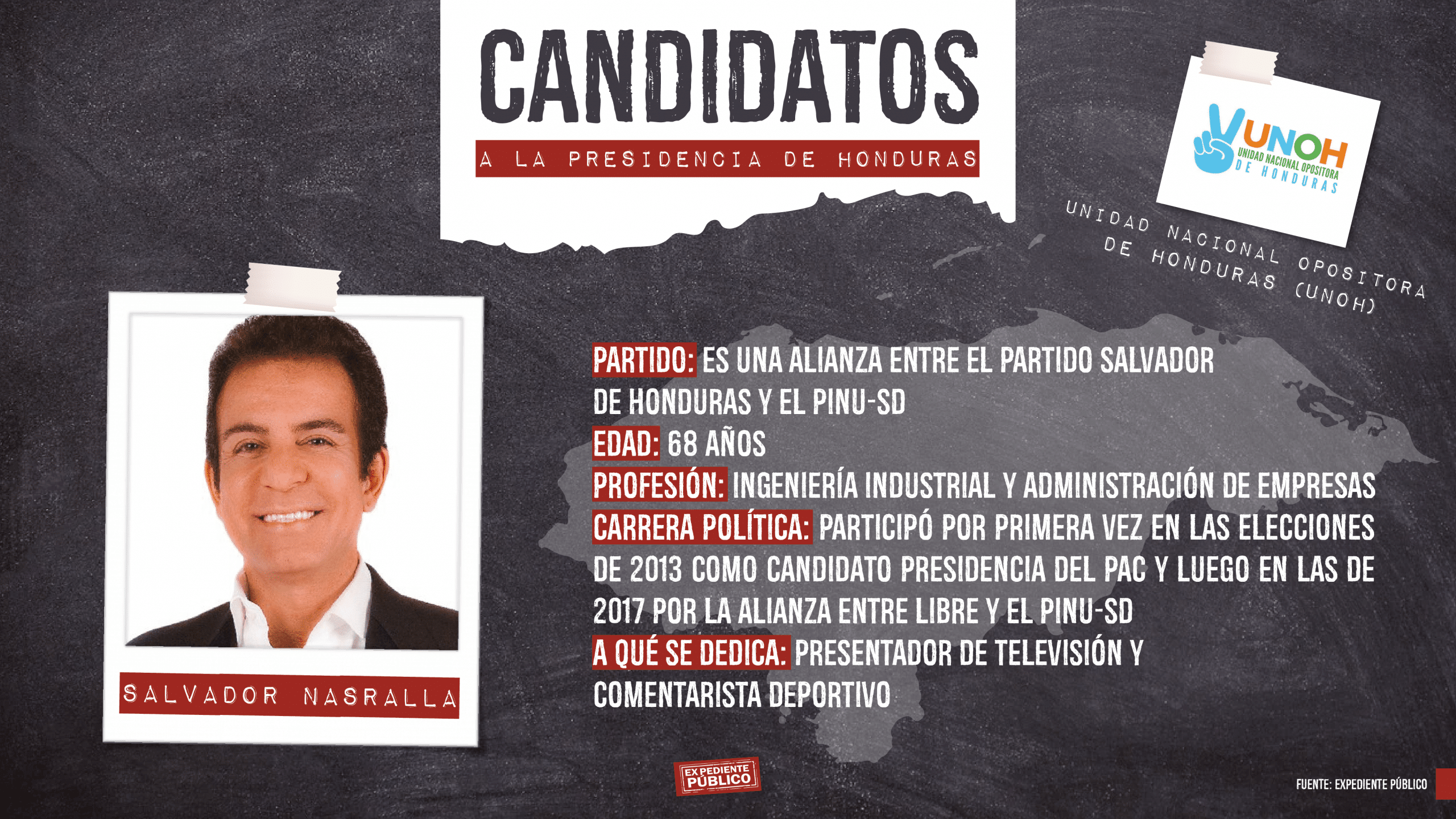 CANDIDATOS

A LA PRESIDENCIA DE HONDURAS

UNOH
UNIDAD NACIONAL OPOSITORA
DE HONDURAS

UNIDAD NACIONAL OPOSITORA
DE HONDURAS (UNOH)

SALVADOR NASRALLA

PARTIDO: ES UNA ALIANZA ENTRE EL PARTIDO SALVADOR DE HONDURAS Y EL PINU-SD

EDAD: 68 AÑOS

PROFESIÓN: INGENIERÍA INDUSTRIAL Y ADMINISTRACIÓN DE EMPRESAS

CARRERA POLÍTICA: PARTICIPÓ POR PRIMERA VEZ EN LAS ELECCIONES DE 2013 COMO CANDIDATO PRESIDENCIA DEL PAC Y LUEGO EN LAS DE 2017 POR LA ALIANZA ENTRE LIBRE Y EL PINU-SD

A QUÉ SE DEDICA: PRESENTADOR DE TELEVISIÓN Y COMENTARISTA DEPORTIVO

EXPEDIENTE PÚBLICO

FUENTE: EXPEDIENTE PÚBLICO